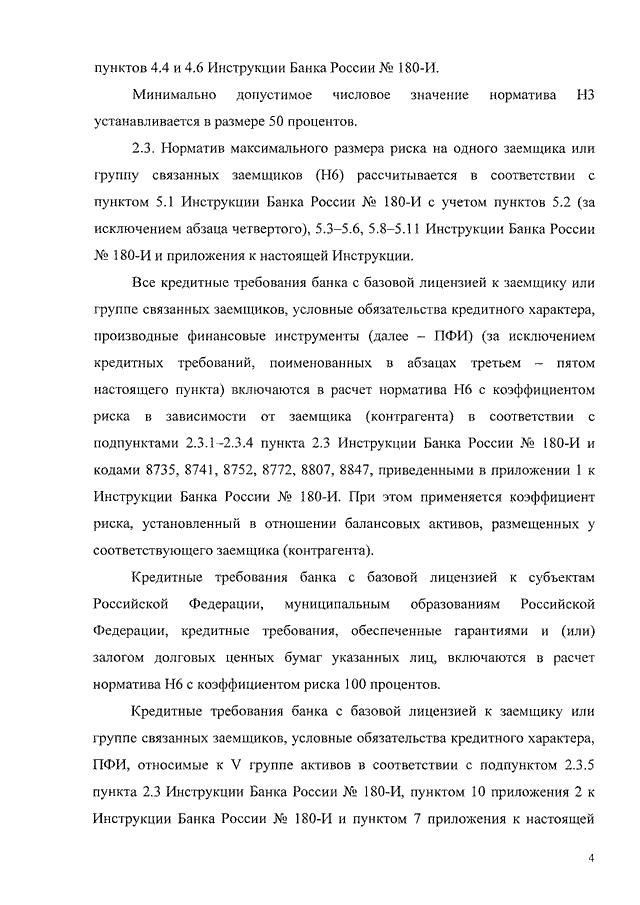 пунктов 4.4 и 4.6 Инструкции Банка России № 180-И.

Минимально допустимое числовое значение норматива Н3 устанавливается в размере 50 процентов.

2.3. Норматив максимального размера риска на одного заемщика или группу связанных заемщиков (Н6) рассчитывается в соответствии с пунктом 5.1 Инструкции Банка России № 180-И с учетом пунктов 5.2 (за исключением абзаца четвертого), 5.3–5.6, 5.8–5.11 Инструкции Банка России № 180-И и приложения к настоящей Инструкции.

Все кредитные требования банка с базовой лицензией к заемщику или группе связанных заемщиков, условные обязательства кредитного характера, производные финансовые инструменты (далее – ПФИ) (за исключением кредитных требований, поименованных в абзацах третьем – пятом настоящего пункта) включаются в расчет норматива Н6 с коэффициентом риска в зависимости от заемщика (контрагента) в соответствии с подпунктами 2.3.1–2.3.4 пункта 2.3 Инструкции Банка России № 180-И и кодами 8735, 8741, 8752, 8772, 8807, 8847, приведенными в приложении 1 к Инструкции Банка России № 180-И. При этом применяется коэффициент риска, установленный в отношении балансовых активов, размещенных у соответствующего заемщика (контрагента).

Кредитные требования банка с базовой лицензией к субъектам Российской Федерации, муниципальным образованиям Российской Федерации, кредитные требования, обеспеченные гарантиями и (или) залогом долговых ценных бумаг указанных лиц, включаются в расчет норматива Н6 с коэффициентом риска 100 процентов.

Кредитные требования банка с базовой лицензией к заемщику или группе связанных заемщиков, условные обязательства кредитного характера, ПФИ, относимые к V группе активов в соответствии с подпунктом 2.3.5 пункта 2.3 Инструкции Банка России № 180-И, пунктом 10 приложения 2 к Инструкции Банка России № 180-И и пунктом 7 приложения к настоящей

4